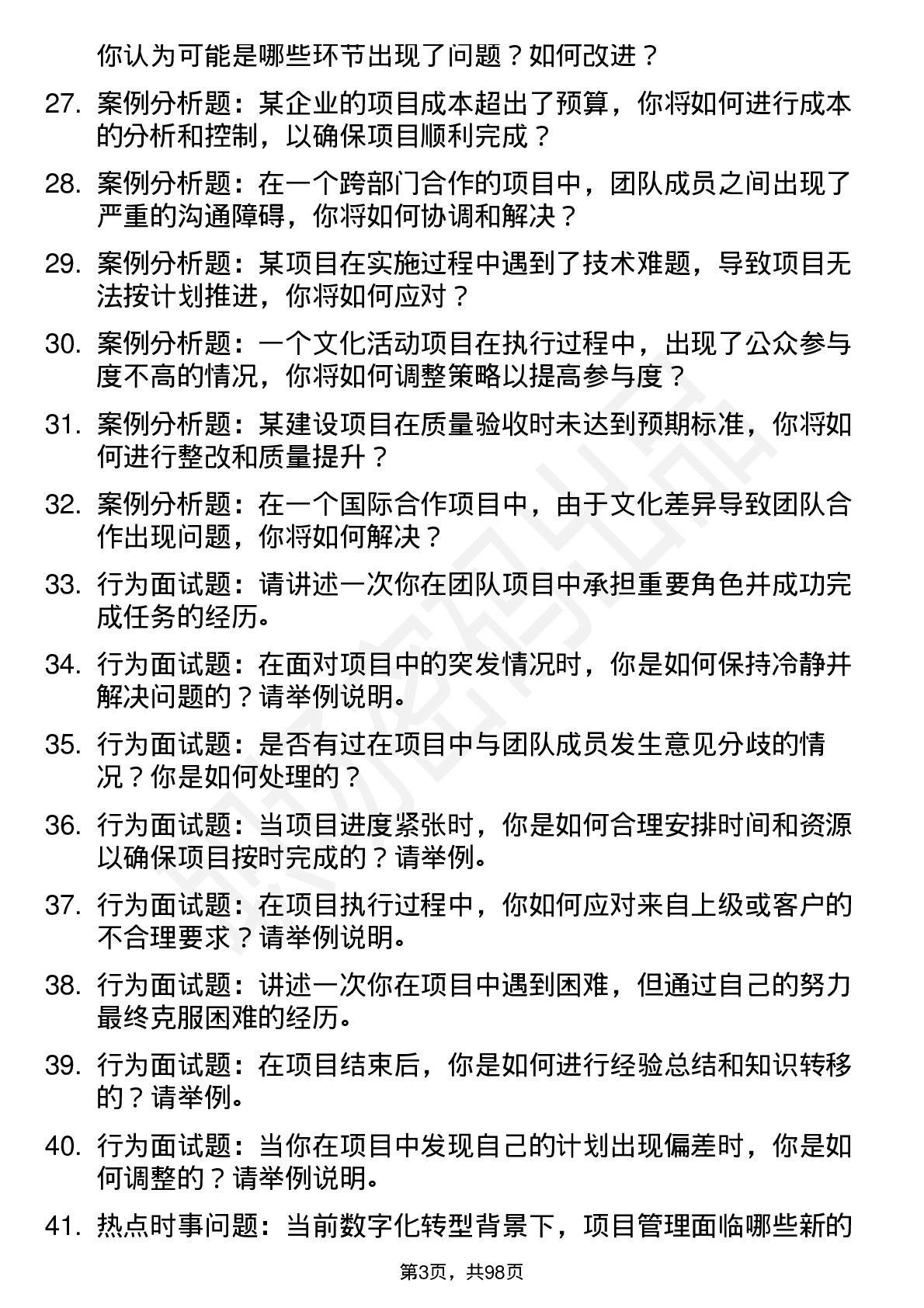 你认为可能是哪些环节出现了问题？如何改进？

27. 案例分析题：某企业的项目成本超出了预算，你将如何进行成本的分析和控制，以确保项目顺利完成？

28. 案例分析题：在一个跨部门合作的项目中，团队成员之间出现了严重的沟通障碍，你将如何协调和解决？

29. 案例分析题：某项目在实施过程中遇到了技术难题，导致项目无法按计划推进，你将如何应对？

30. 案例分析题：一个文化活动项目在执行过程中，出现了公众参与度不高的情况，你将如何调整策略以提高参与度？

31. 案例分析题：某建设项目在质量验收时未达到预期标准，你将如何进行整改和质量提升？

32. 案例分析题：在一个国际合作项目中，由于文化差异导致团队合作出现问题，你将如何解决？

33. 行为面试题：请讲述一次你在团队项目中承担重要角色并成功完成任务的经历。

34. 行为面试题：在面对项目中的突发情况时，你是如何保持冷静并解决问题的？请举例说明。

35. 行为面试题：是否有过在项目中与团队成员发生意见分歧的情况？你是如何处理的？

36. 行为面试题：当项目进度紧张时，你是如何合理安排时间和资源以确保项目按时完成的？请举例。

37. 行为面试题：在项目执行过程中，你如何应对来自上级或客户的不合理要求？请举例说明。

38. 行为面试题：讲述一次你在项目中遇到困难，但通过自己的努力最终克服困难的经历。

39. 行为面试题：在项目结束后，你是如何进行经验总结和知识转移的？请举例。

40. 行为面试题：当你在项目中发现自己的计划出现偏差时，你是如何调整的？请举例说明。

41. 热点时事问题：当前数字化转型背景下，项目管理面临哪些新的

第3页，共98页